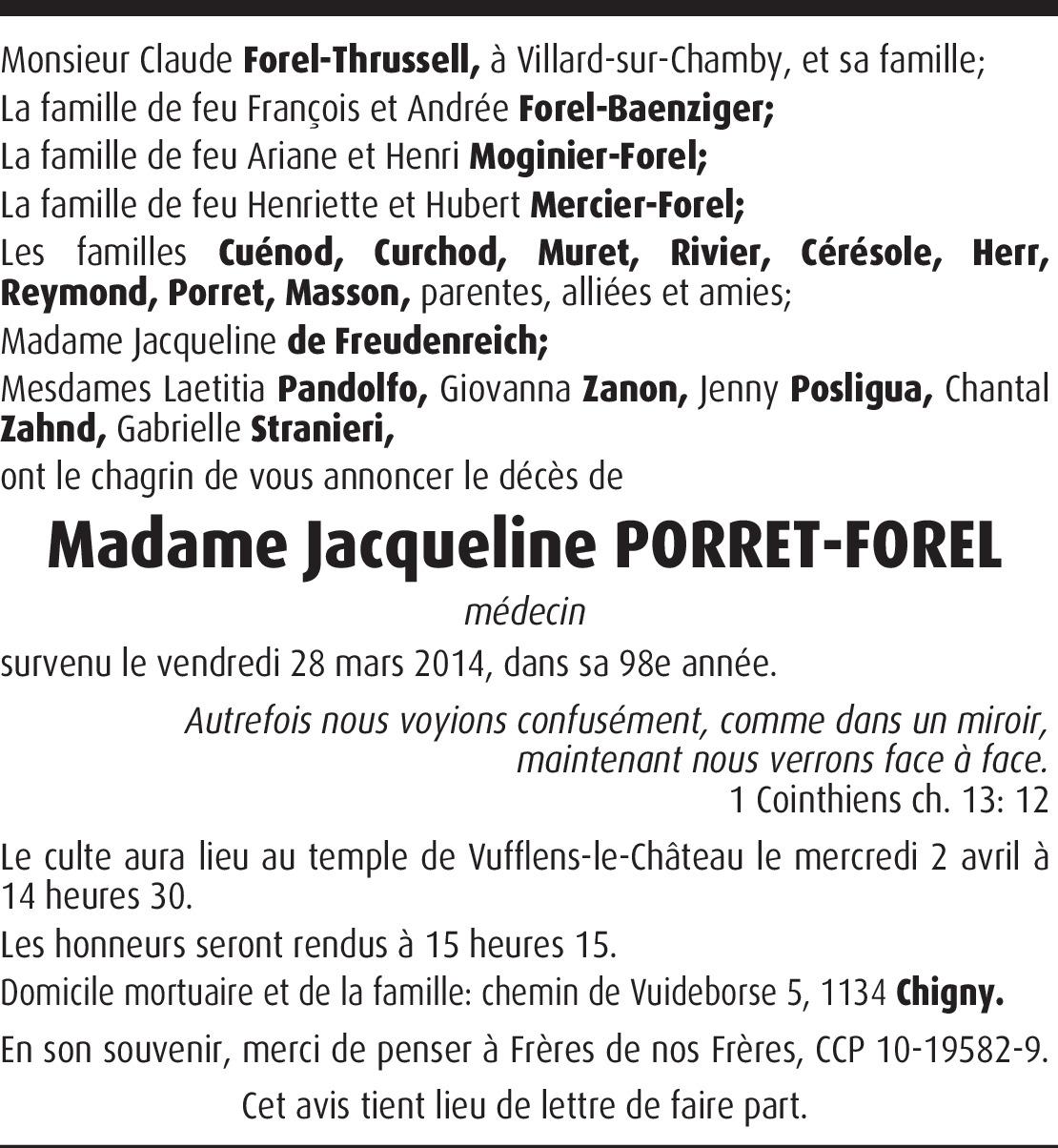 Monsieur Claude Forel-Thrussell, à Villard-sur-Chamby, et sa famille;

La famille de feu François et Andrée Forel-Baenziger;

La famille de feu Ariane et Henri Moginier-Forel;

La famille de feu Henriette et Hubert Mercier-Forel;

Les familles Cuénod, Curchod, Muret, Rivier, Cérésole, Herr, Reymond, Porret, Masson, parentes, alliées et amies;

Madame Jacqueline de Freudenreich;

Mesdames Laetitia Pandolfo, Giovanna Zanon, Jenny Posligua, Chantal Zahnd, Gabrielle Stranieri,

ont le chagrin de vous annoncer le décès de

Madame Jacqueline PORRET-FOREL

médecin

survenu le vendredi 28 mars 2014, dans sa 98e année.

Autrefois nous voyions confusément, comme dans un miroir, maintenant nous verrons face à face.
1 Cointhiens ch. 13: 12

Le culte aura lieu au temple de Vufflens-le-Château le mercredi 2 avril à 14 heures 30.

Les honneurs seront rendus à 15 heures 15.

Domicile mortuaire et de la famille: chemin de Vuideborse 5, 1134 Chigny.

En son souvenir, merci de penser à Frères de nos Frères, CCP 10-19582-9.

Cet avis tient lieu de lettre de faire part.